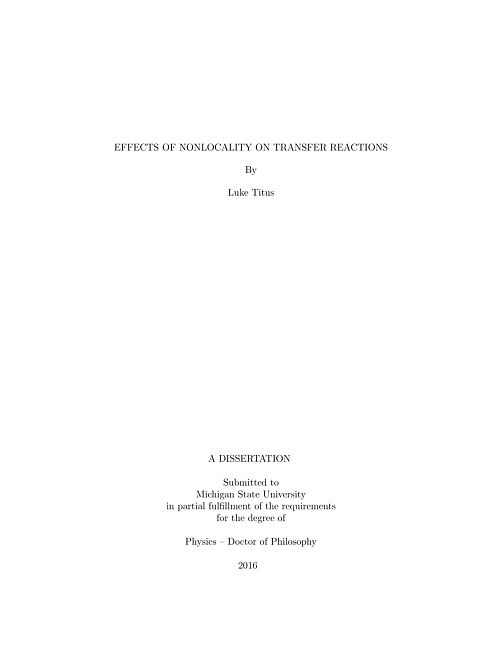 EFFECTS OF NONLOCALITY ON TRANSFER REACTIONS

By

Luke Titus

A DISSERTATION

Submitted to
Michigan State University
in partial fulfillment of the requirements
for the degree of

Physics – Doctor of Philosophy

2016